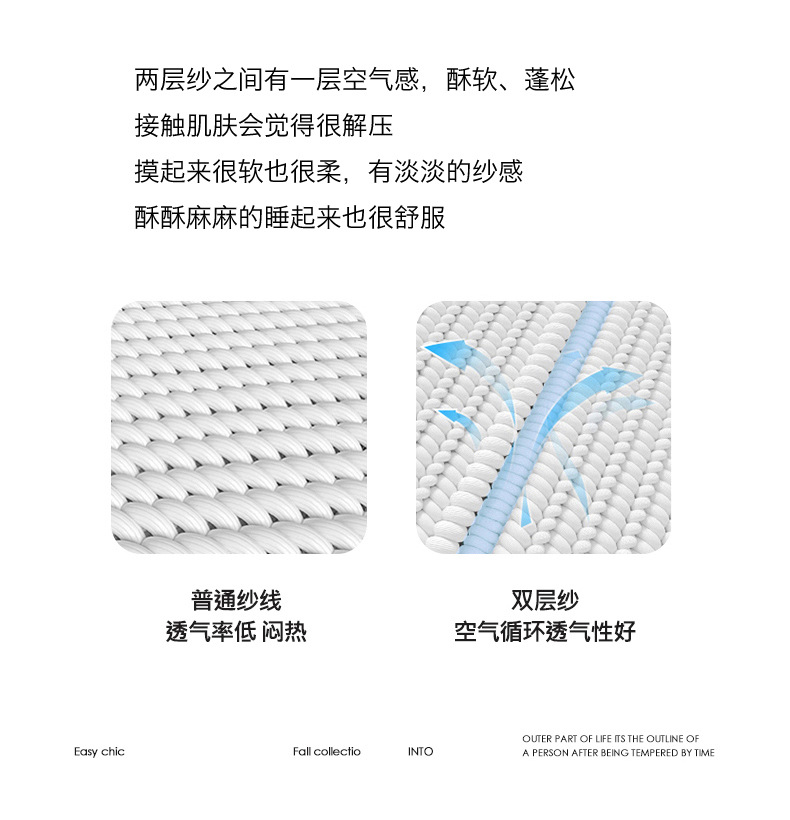 两层纱之间有一层空气感，酥软、蓬松
接触肌肤会觉得很解压
摸起来很软也很柔，有淡淡的纱感
酥酥麻麻的睡起来也很舒服

普通纱线
透气率低 闷热

双层纱
空气循环透气性好

Easy chic

Fall collectio

INTO

OUTER PART OF LIFE ITS THE OUTLINE OF
A PERSON AFTER BEING TEMPERED BY TIME